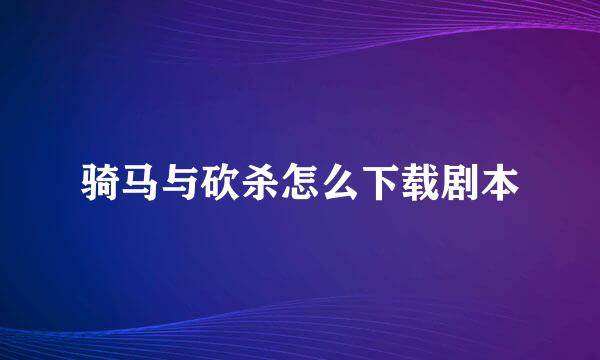 骑马与砍杀怎么下载剧本